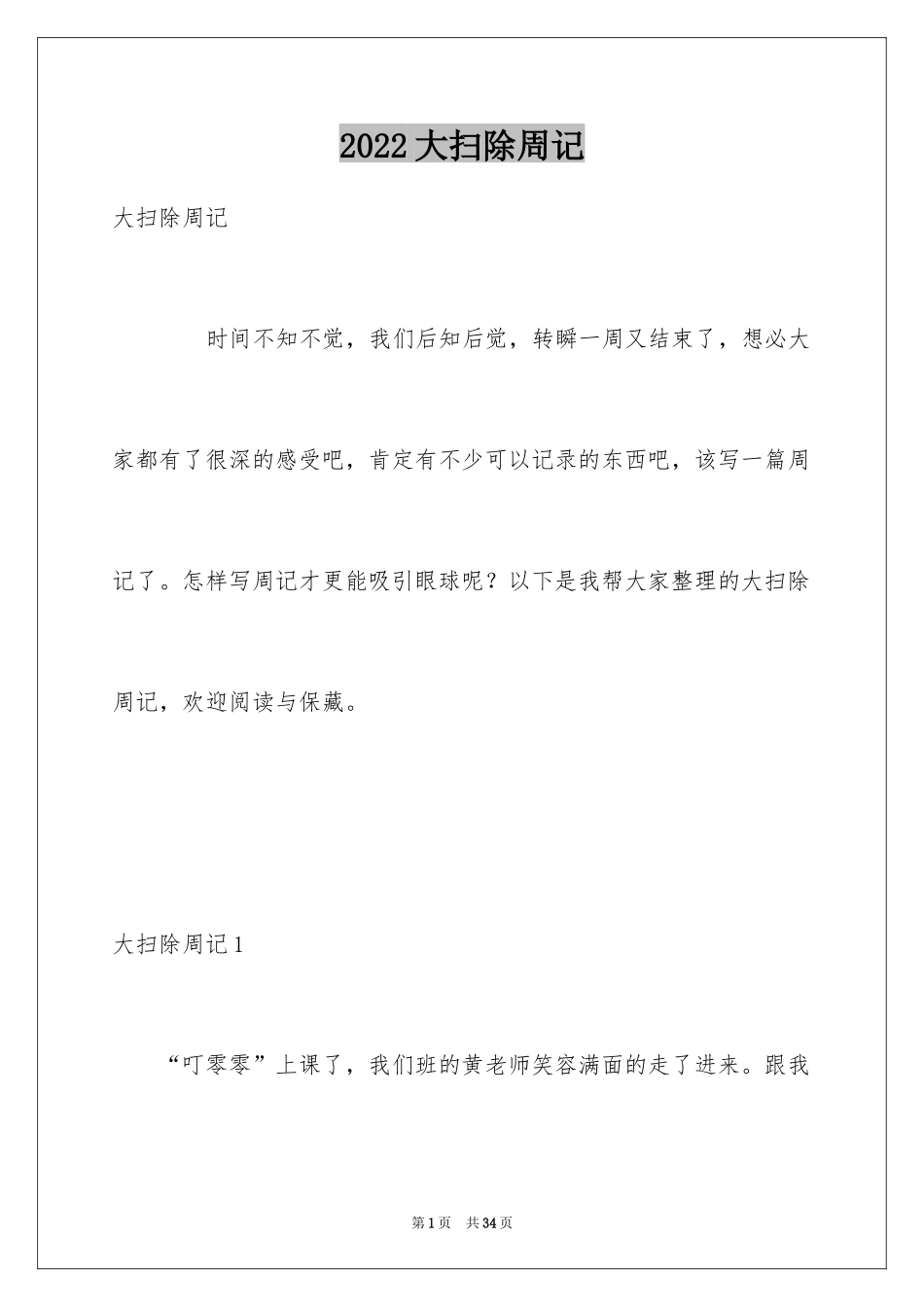 2022 大扫除周记

大扫除周记

时间不知不觉，我们后知后觉，转瞬一周又结束了，想必大家都有了很深的感受吧，肯定有不少可以记录的东西吧，该写一篇周记了。怎样写周记才更能吸引眼球呢？以下是我帮大家整理的大扫除周记，欢迎阅读与保藏。

大扫除周记 1

“叮零零”上课了，我们班的黄老师笑容满面的走了进来。跟我

第 1 页　共 34 页